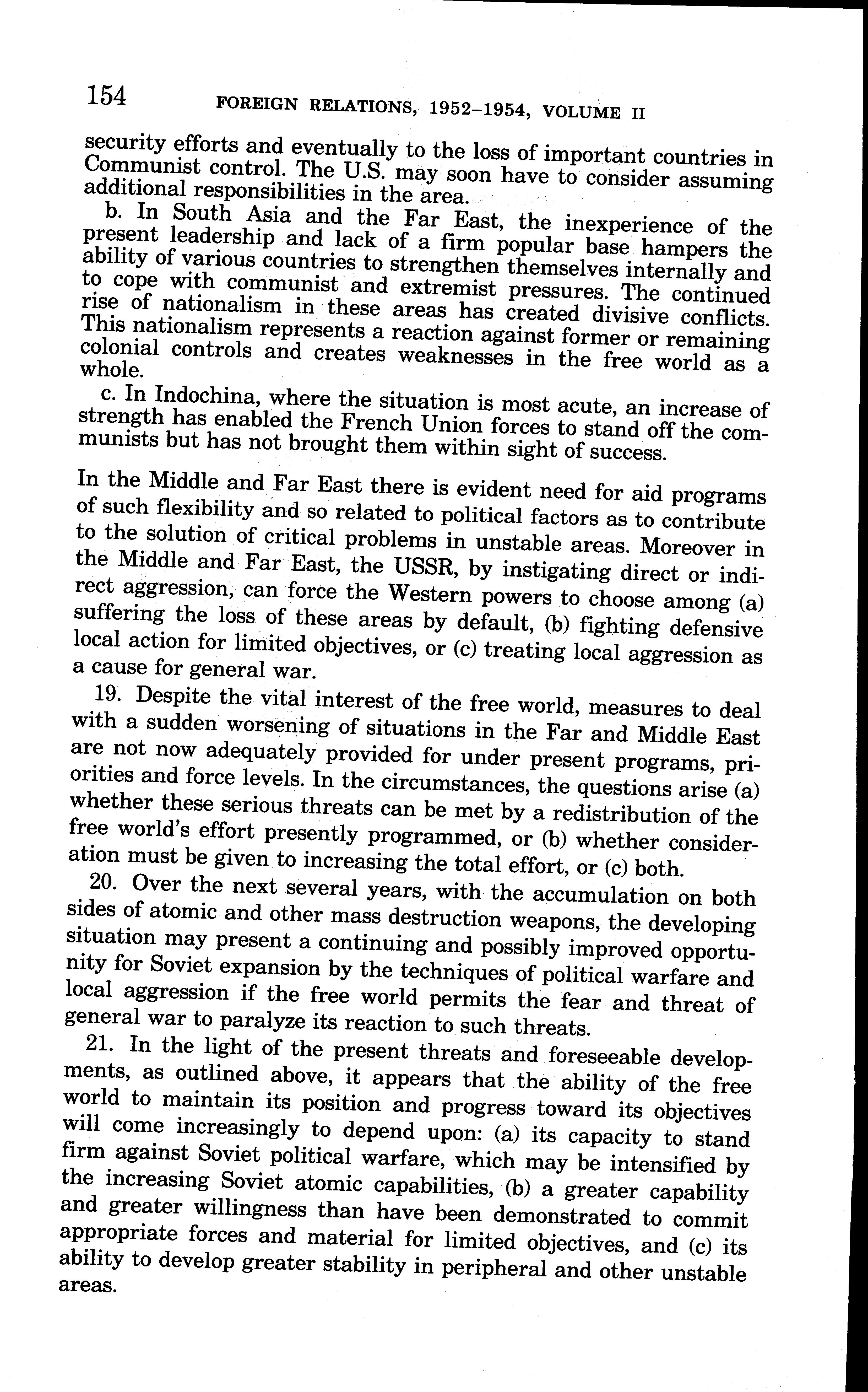 154 FOREIGN RELATIONS, 1952–1954, VOLUME II

security efforts and eventually to the loss of important countries in Communist control. The U.S. may soon have to consider assuming additional responsibilities in the area.

b. In South Asia and the Far East, the inexperience of the present leadership and lack of a firm popular base hampers the ability of various countries to strengthen themselves internally and to cope with communist and extremist pressures. The continued rise of nationalism in these areas has created divisive conflicts. This nationalism represents a reaction against former or remaining colonial controls and creates weaknesses in the free world as a whole.

c. In Indochina, where the situation is most acute, an increase of strength has enabled the French Union forces to stand off the communists but has not brought them within sight of success.

In the Middle and Far East there is evident need for aid programs of such flexibility and so related to political factors as to contribute to the solution of critical problems in unstable areas. Moreover in the Middle and Far East, the USSR, by instigating direct or indirect aggression, can force the Western powers to choose among (a) suffering the loss of these areas by default, (b) fighting defensive local action for limited objectives, or (c) treating local aggression as a cause for general war.

19. Despite the vital interest of the free world, measures to deal with a sudden worsening of situations in the Far and Middle East are not now adequately provided for under present programs, priorities and force levels. In the circumstances, the questions arise (a) whether these serious threats can be met by a redistribution of the free world's effort presently programmed, or (b) whether consideration must be given to increasing the total effort, or (c) both.

20. Over the next several years, with the accumulation on both sides of atomic and other mass destruction weapons, the developing situation may present a continuing and possibly improved opportunity for Soviet expansion by the techniques of political warfare and local aggression if the free world permits the fear and threat of general war to paralyze its reaction to such threats.

21. In the light of the present threats and foreseeable developments, as outlined above, it appears that the ability of the free world to maintain its position and progress toward its objectives will come increasingly to depend upon: (a) its capacity to stand firm against Soviet political warfare, which may be intensified by the increasing Soviet atomic capabilities, (b) a greater capability and greater willingness than have been demonstrated to commit appropriate forces and material for limited objectives, and (c) its ability to develop greater stability in peripheral and other unstable areas.